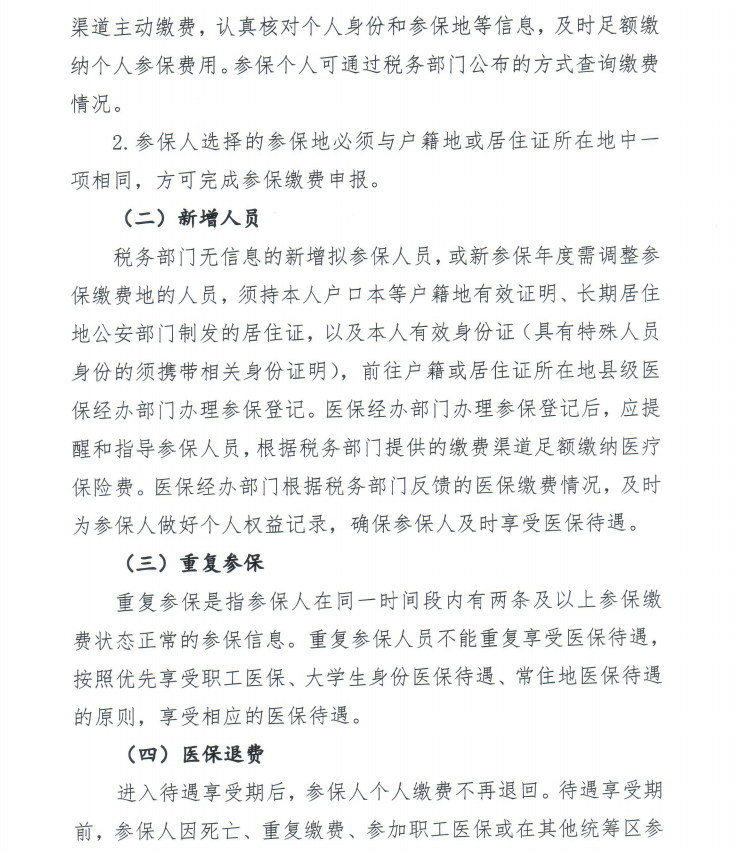 渠道主动缴费，认真核对个人身份和参保地等信息，及时足额缴纳个人参保费用。参保个人可通过税务部门公布的方式查询缴费情况。

2. 参保人选择的参保地必须与户籍地或居住证所在地中一项相同，方可完成参保缴费申报。

（二）新增人员

税务部门无信息的新增拟参保人员，或新参保年度需调整参保缴费地的人员，须持本人户口本等户籍地有效证明、长期居住地公安部门制发的居住证，以及本人有效身份证（具有特殊人员身份的须携带相关身份证明），前往户籍或居住证所在地县级医保经办部门办理参保登记。医保经办部门办理参保登记后，应提醒和指导参保人员，根据税务部门提供的缴费渠道足额缴纳医疗保险费。医保经办部门根据税务部门反馈的医保缴费情况，及时为参保人做好个人权益记录，确保参保人及时享受医保待遇。

（三）重复参保

重复参保是指参保人在同一时间段内有两条及以上参保缴费状态正常的参保信息。重复参保人员不能重复享受医保待遇，按照优先享受职工医保、大学生身份医保待遇、常住地医保待遇的原则，享受相应的医保待遇。

（四）医保退费

进入待遇享受期后，参保人个人缴费不再退回。待遇享受期前，参保人因死亡、重复缴费、参加职工医保或在其他统筹区参